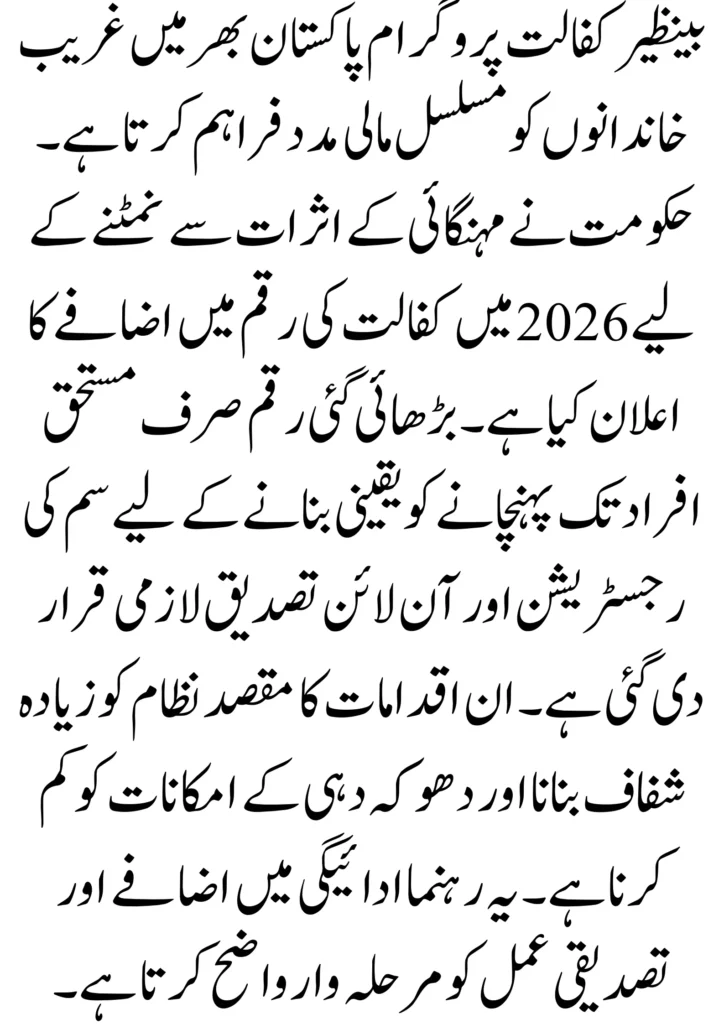 بینظیر کفالت پروگرام پاکستان بھر میں غریب خاندانوں کو مسلسل مالی مدد فراہم کرتا ہے۔ حکومت نے مہنگائی کے اثرات سے نمٹنے کے لیے 2026 میں کفالت کی رقم میں اضافے کا اعلان کیا ہے۔ بڑھائی گئی رقم صرف مستحق افراد تک پہنچانے کو یقینی بنانے کے لیے سم کی رجسٹریشن اور آن لائن تصدیق لازمی قرار دی گئی ہے۔ ان اقدامات کا مقصد نظام کو زیادہ شفاف بنانا اور دھوکہ دہی کے امکانات کو کم کرنا ہے۔ یہ رہنما ادائیگی میں اضافے اور تصدیقی عمل کو مرحلہ وار واضح کرتا ہے۔